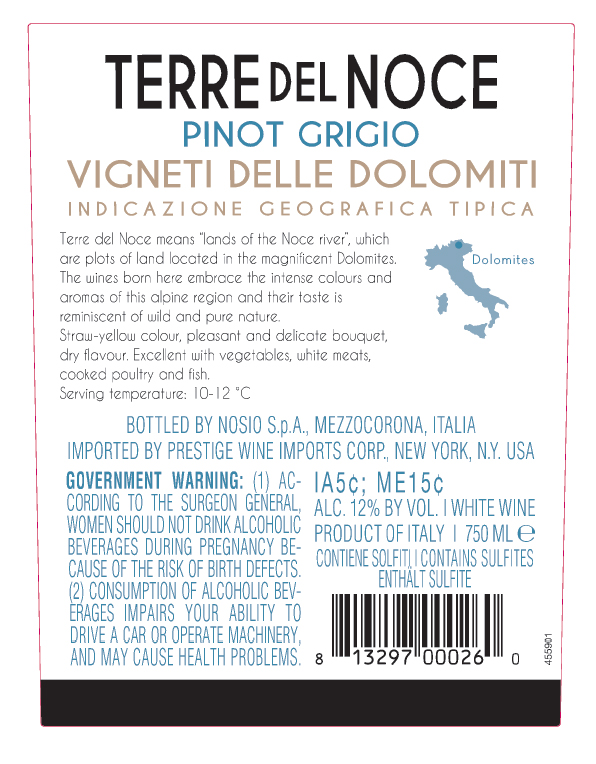 TERRE DEL NOCE
PINOT GRIGIO
VIGNETI DELLE DOLOMITI
INDICAZIONE GEOGRAFICA TIPICA

Terre del Noce means "lands of the Noce river", which are plots of land located in the magnificent Dolomites. The wines born here embrace the intense colours and aromas of this alpine region and their taste is reminiscent of wild and pure nature.
Straw-yellow colour, pleasant and delicate bouquet, dry flavour. Excellent with vegetables, white meats, cooked poultry and fish.
Serving temperature: 10-12 °C

Dolomites

BOTTLED BY NOSIO S.p.A., MEZZOCORONA, ITALIA
IMPORTED BY PRESTIGE WINE IMPORTS CORP., NEW YORK, N.Y. USA

GOVERNMENT WARNING: (1) ACCORDING TO THE SURGEON GENERAL, WOMEN SHOULD NOT DRINK ALCOHOLIC BEVERAGES DURING PREGNANCY BECAUSE OF THE RISK OF BIRTH DEFECTS. (2) CONSUMPTION OF ALCOHOLIC BEVERAGES IMPAIRS YOUR ABILITY TO DRIVE A CAR OR OPERATE MACHINERY, AND MAY CAUSE HEALTH PROBLEMS.

IA5¢; ME15¢
ALC. 12% BY VOL. I WHITE WINE
PRODUCT OF ITALY I 750 ML ℮
CONTIENE SOLFITI I CONTAINS SULFITES
ENTHÄLT SULFITE

8 13297 00026 0

455901